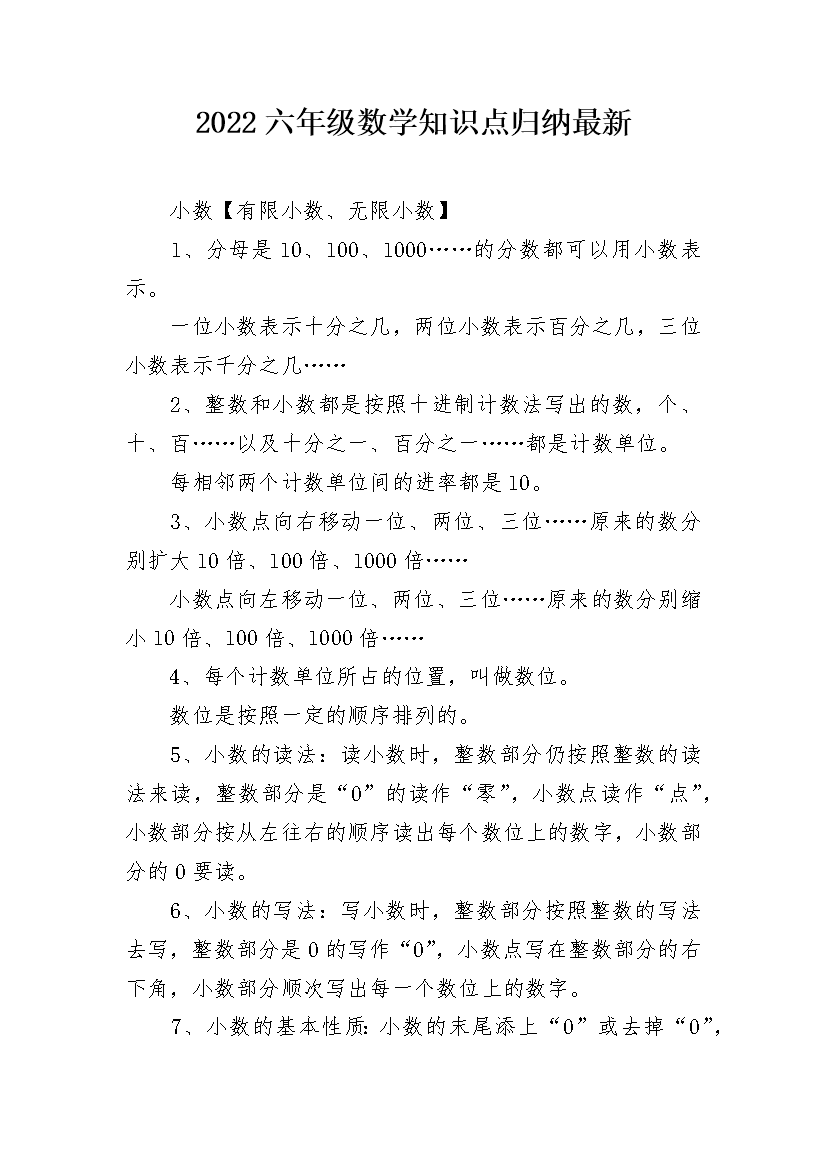 2022六年级数学知识点归纳最新

小数【有限小数、无限小数】

1、分母是10、100、1000……的分数都可以用小数表示。

一位小数表示十分之几，两位小数表示百分之几，三位小数表示千分之几……

2、整数和小数都是按照十进制计数法写出的数，个、十、百……以及十分之一、百分之一……都是计数单位。

每相邻两个计数单位间的进率都是10。

3、小数点向右移动一位、两位、三位……原来的数分别扩大10倍、100倍、1000倍……

小数点向左移动一位、两位、三位……原来的数分别缩小10倍、100倍、1000倍……

4、每个计数单位所占的位置，叫做数位。

数位是按照一定的顺序排列的。

5、小数的读法：读小数时，整数部分仍按照整数的读法来读，整数部分是“0”的读作“零”，小数点读作“点”，小数部分按从左往右的顺序读出每个数位上的数字，小数部分的0要读。

6、小数的写法：写小数时，整数部分按照整数的写法去写，整数部分是0的写作“0”，小数点写在整数部分的右下角，小数部分顺次写出每一个数位上的数字。

7、小数的基本性质：小数的末尾添上“0”或去掉“0”，